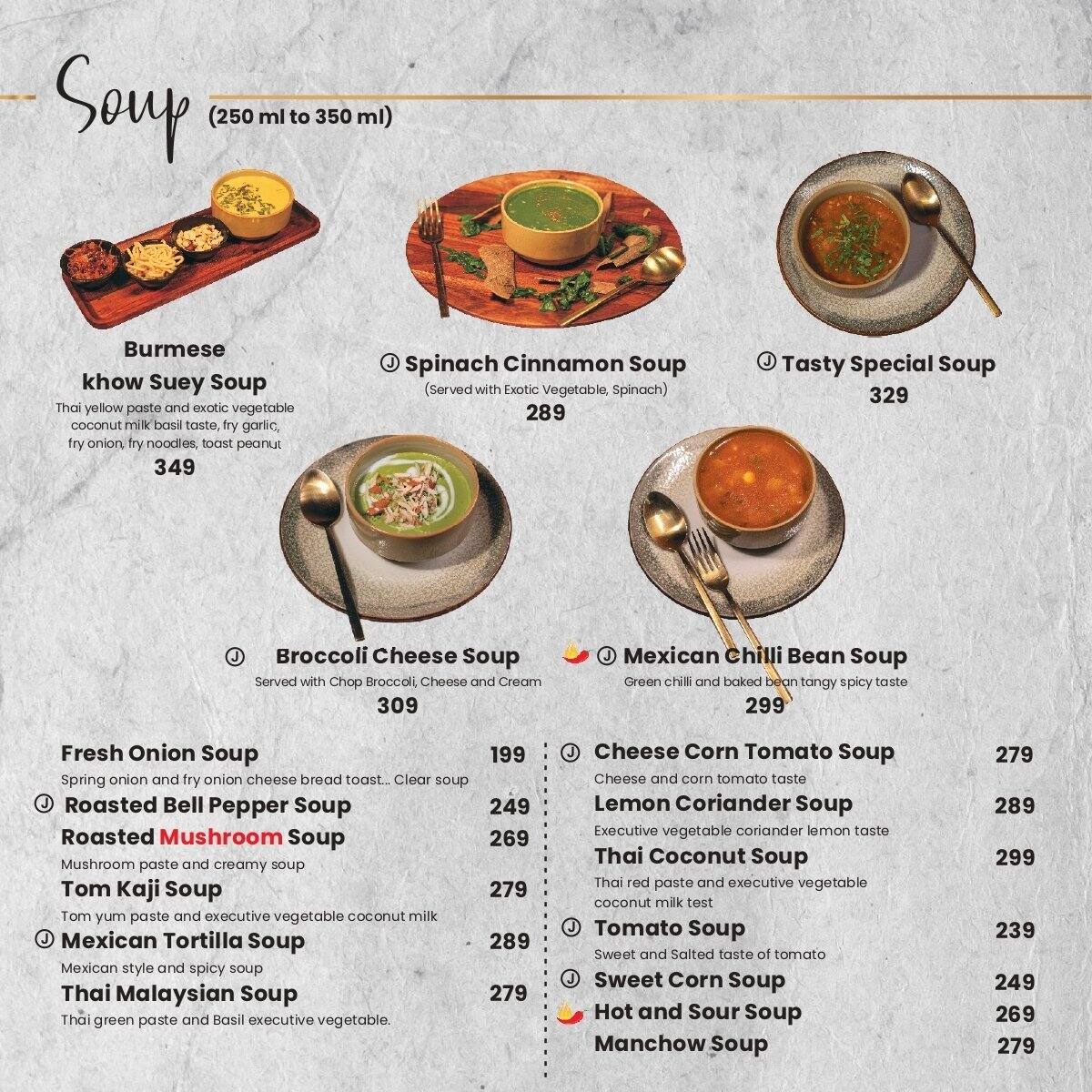 Soup (250 ml to 350 ml)

Burmese khow Suey Soup
Thai yellow paste and exotic vegetable coconut milk basil taste, fry garlic, fry onion, fry noodles, toast peanut
349

Ⓙ Spinach Cinnamon Soup
(Served with Exotic Vegetable, Spinach)
289

Ⓙ Tasty Special Soup
329

Ⓙ Broccoli Cheese Soup
Served with Chop Broccoli, Cheese and Cream
309

Ⓙ Mexican Chilli Bean Soup
Green chilli and baked bean tangy spicy taste
299

Fresh Onion Soup 199
Spring onion and fry onion cheese bread toast... Clear soup
Ⓙ Roasted Bell Pepper Soup 249
Roasted Mushroom Soup 269
Mushroom paste and creamy soup
Tom Kaji Soup 279
Tom yum paste and executive vegetable coconut milk
Ⓙ Mexican Tortilla Soup 289
Mexican style and spicy soup
Thai Malaysian Soup 279
Thai green paste and Basil executive vegetable.

Ⓙ Cheese Corn Tomato Soup 279
Cheese and corn tomato taste
Lemon Coriander Soup 289
Executive vegetable coriander lemon taste
Thai Coconut Soup 299
Thai red paste and executive vegetable coconut milk test
Ⓙ Tomato Soup 239
Sweet and Salted taste of tomato
Ⓙ Sweet Corn Soup 249
Hot and Sour Soup 269
Manchow Soup 279